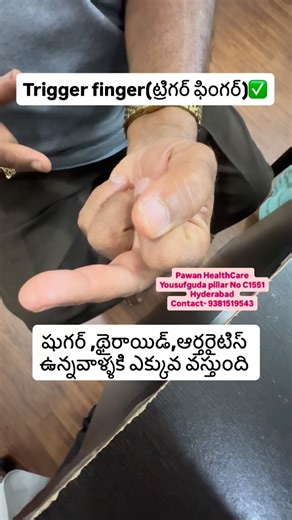 Trigger finger(ట్రిగర్ ఫింగర్)✅

Pawan HealthCare
Yousufguda pillar No C1551
Hyderabad
Contact- 9381519543

షుగర్ ,థైరాయిడ్,ఆర్థరైటిస్ ఉన్నవాళ్ళకి ఎక్కువ వస్తుంది